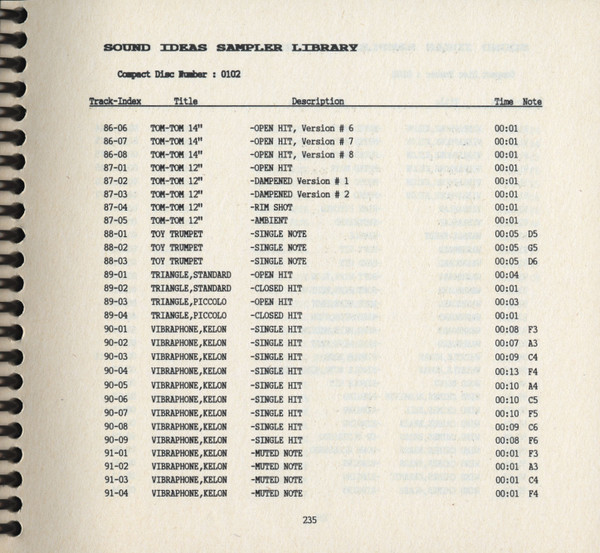 SOUND IDEAS SAMPLER LIBRARY

Compact Disc Number : 0102

| Track-Index | Title | Description | Time | Note |
|---|---|---|---|---|
| 86-06 | TOM-TOM 14" | -OPEN HIT, Version # 6 | 00:01 | |
| 86-07 | TOM-TOM 14" | -OPEN HIT, Version # 7 | 00:01 | |
| 86-08 | TOM-TOM 14" | -OPEN HIT, Version # 8 | 00:01 | |
| 87-01 | TOM-TOM 12" | -OPEN HIT | 00:01 | |
| 87-02 | TOM-TOM 12" | -DAMPENED Version # 1 | 00:01 | |
| 87-03 | TOM-TOM 12" | -DAMPENED Version # 2 | 00:01 | |
| 87-04 | TOM-TOM 12" | -RIM SHOT | 00:01 | |
| 87-05 | TOM-TOM 12" | -AMBIENT | 00:01 | |
| 88-01 | TOY TRUMPET | -SINGLE NOTE | 00:05 | D5 |
| 88-02 | TOY TRUMPET | -SINGLE NOTE | 00:05 | G5 |
| 88-03 | TOY TRUMPET | -SINGLE NOTE | 00:05 | D6 |
| 89-01 | TRIANGLE,STANDARD | -OPEN HIT | 00:04 | |
| 89-02 | TRIANGLE,STANDARD | -CLOSED HIT | 00:01 | |
| 89-03 | TRIANGLE,PICCOLO | -OPEN HIT | 00:03 | |
| 89-04 | TRIANGLE,PICCOLO | -CLOSED HIT | 00:01 | |
| 90-01 | VIBRAPHONE,KELON | -SINGLE HIT | 00:08 | F3 |
| 90-02 | VIBRAPHONE,KELON | -SINGLE HIT | 00:07 | A3 |
| 90-03 | VIBRAPHONE,KELON | -SINGLE HIT | 00:09 | C4 |
| 90-04 | VIBRAPHONE,KELON | -SINGLE HIT | 00:13 | F4 |
| 90-05 | VIBRAPHONE,KELON | -SINGLE HIT | 00:10 | A4 |
| 90-06 | VIBRAPHONE,KELON | -SINGLE HIT | 00:10 | C5 |
| 90-07 | VIBRAPHONE,KELON | -SINGLE HIT | 00:10 | F5 |
| 90-08 | VIBRAPHONE,KELON | -SINGLE HIT | 00:09 | C6 |
| 90-09 | VIBRAPHONE,KELON | -SINGLE HIT | 00:08 | F6 |
| 91-01 | VIBRAPHONE,KELON | -MUTED NOTE | 00:01 | F3 |
| 91-02 | VIBRAPHONE,KELON | -MUTED NOTE | 00:01 | A3 |
| 91-03 | VIBRAPHONE,KELON | -MUTED NOTE | 00:01 | C4 |
| 91-04 | VIBRAPHONE,KELON | -MUTED NOTE | 00:01 | F4 |

235